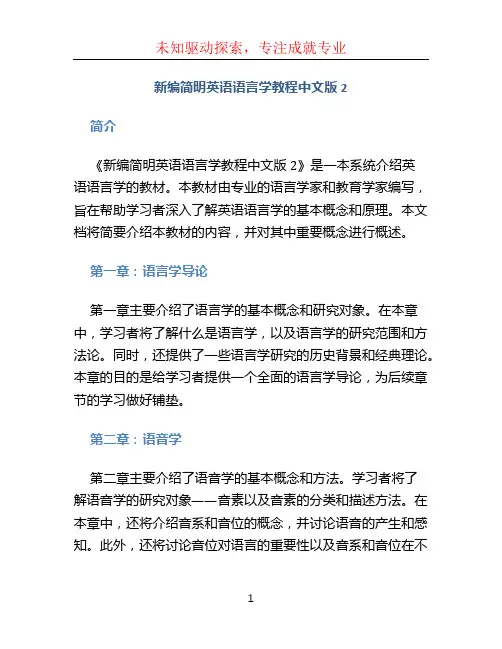 未知驱动探索，专注成就专业

新编简明英语语言学教程中文版 2

简介

《新编简明英语语言学教程中文版 2》是一本系统介绍英语语言学的教材。本教材由专业的语言学家和教育学家编写，旨在帮助学习者深入了解英语语言学的基本概念和原理。本文档将简要介绍本教材的内容，并对其中重要概念进行概述。

第一章：语言学导论

第一章主要介绍了语言学的基本概念和研究对象。在本章中，学习者将了解什么是语言学，以及语言学的研究范围和方法论。同时，还提供了一些语言学研究的历史背景和经典理论。本章的目的是给学习者提供一个全面的语言学导论，为后续章节的学习做好铺垫。

第二章：语音学

第二章主要介绍了语音学的基本概念和方法。学习者将了解语音学的研究对象——音素以及音素的分类和描述方法。在本章中，还将介绍音系和音位的概念，并讨论语音的产生和感知。此外，还将讨论音位对语言的重要性以及音系和音位在不

1